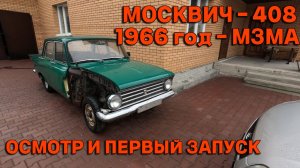 МОСКВИЧ - 408
1966 год - МЗМА

ОСМОТР И ПЕРВЫЙ ЗАПУСК